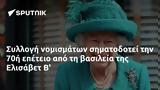 SPUTNIK

Συλλογή νομισμάτων σηματοδοτεί την 70ή επέτειο από τη βασιλεία της Ελισάβετ Β'